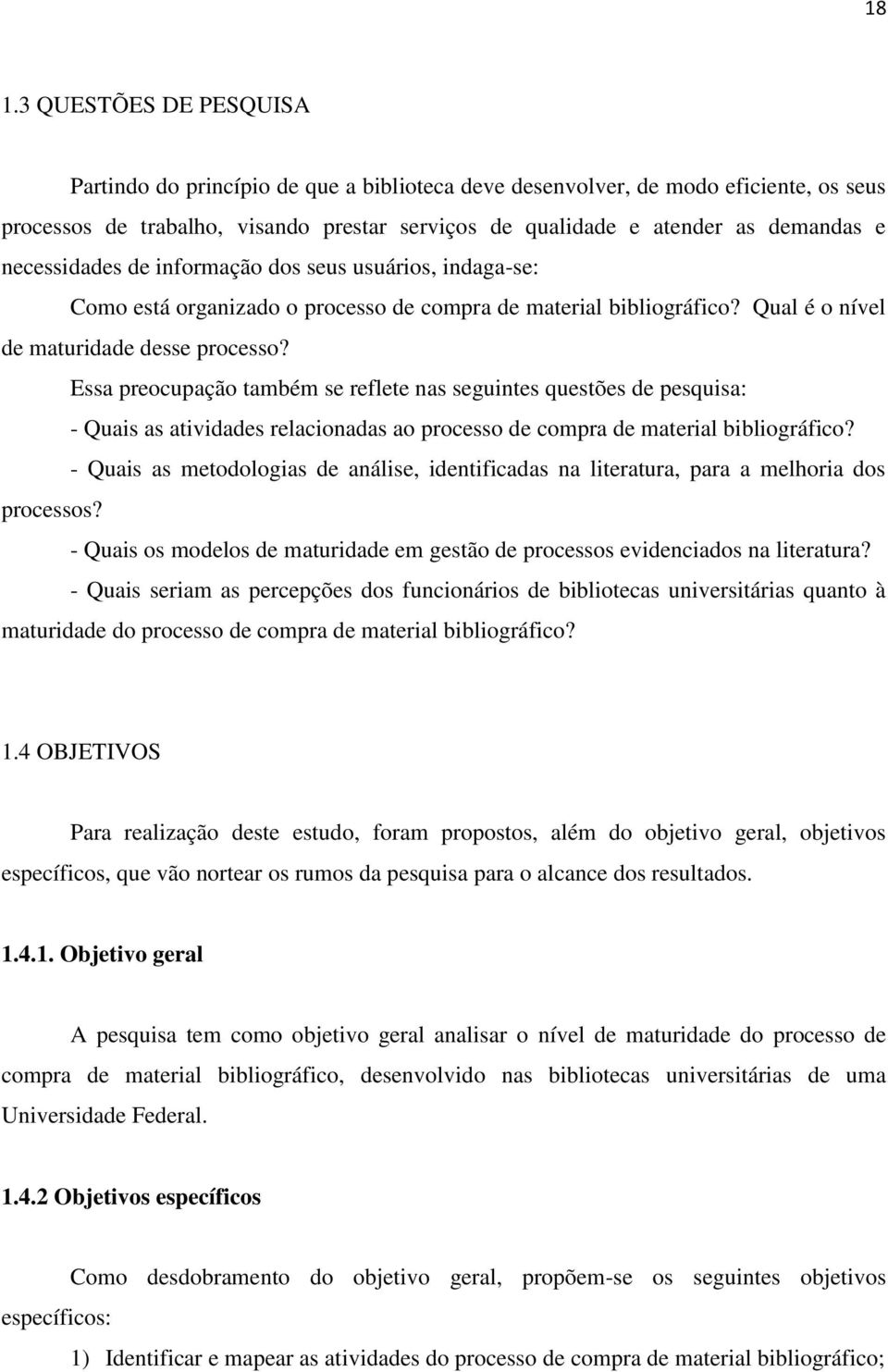 18

1.3 QUESTÕES DE PESQUISA

Partindo do princípio de que a biblioteca deve desenvolver, de modo eficiente, os seus processos de trabalho, visando prestar serviços de qualidade e atender as demandas e necessidades de informação dos seus usuários, indaga-se:

Como está organizado o processo de compra de material bibliográfico? Qual é o nível de maturidade desse processo?

Essa preocupação também se reflete nas seguintes questões de pesquisa:

- Quais as atividades relacionadas ao processo de compra de material bibliográfico?

- Quais as metodologias de análise, identificadas na literatura, para a melhoria dos processos?

- Quais os modelos de maturidade em gestão de processos evidenciados na literatura?

- Quais seriam as percepções dos funcionários de bibliotecas universitárias quanto à maturidade do processo de compra de material bibliográfico?

1.4 OBJETIVOS

Para realização deste estudo, foram propostos, além do objetivo geral, objetivos específicos, que vão nortear os rumos da pesquisa para o alcance dos resultados.

1.4.1. Objetivo geral

A pesquisa tem como objetivo geral analisar o nível de maturidade do processo de compra de material bibliográfico, desenvolvido nas bibliotecas universitárias de uma Universidade Federal.

1.4.2 Objetivos específicos

Como desdobramento do objetivo geral, propõem-se os seguintes objetivos específicos:

1) Identificar e mapear as atividades do processo de compra de material bibliográfico;